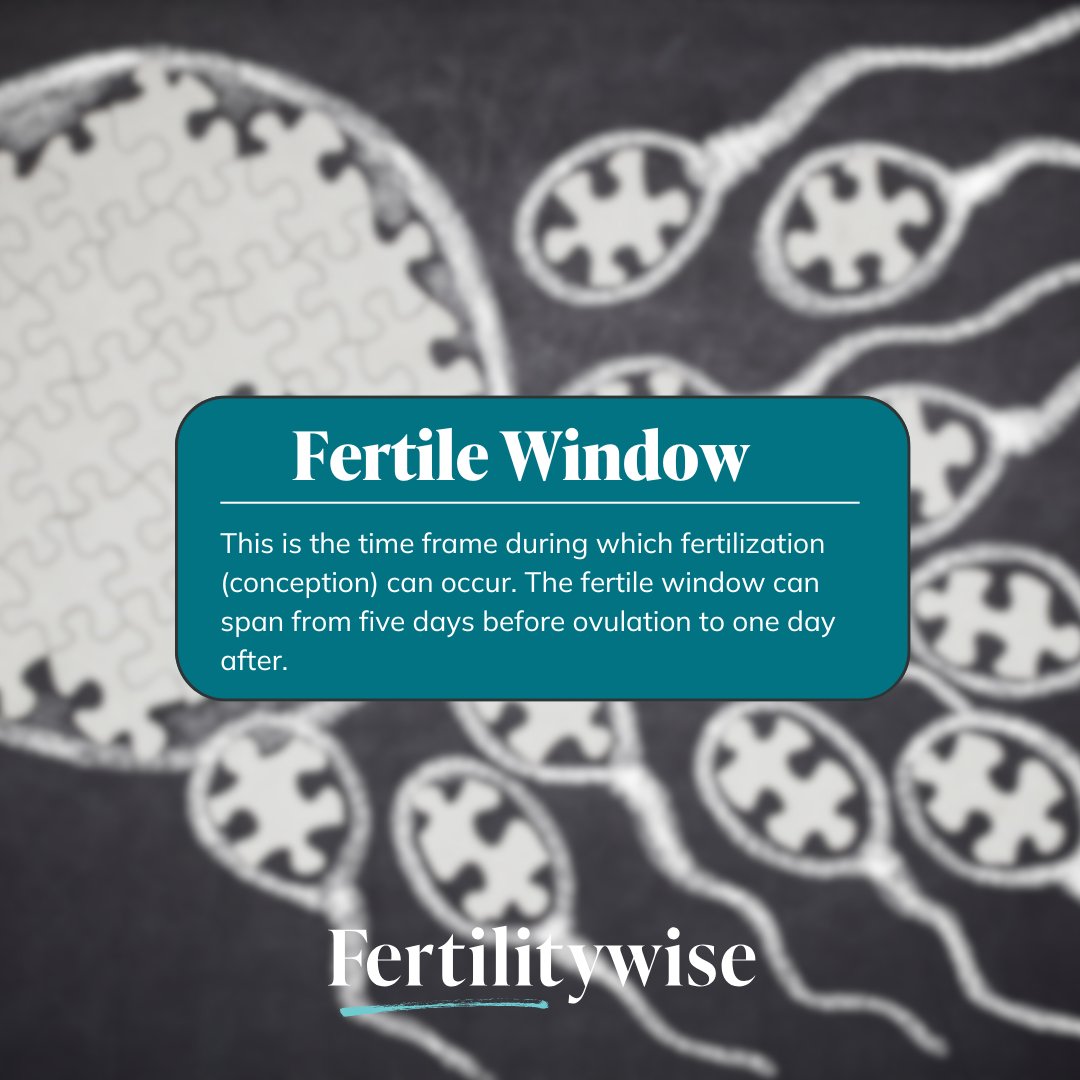 Fertile Window

This is the time frame during which fertilization (conception) can occur. The fertile window can span from five days before ovulation to one day after.

Fertilitywise